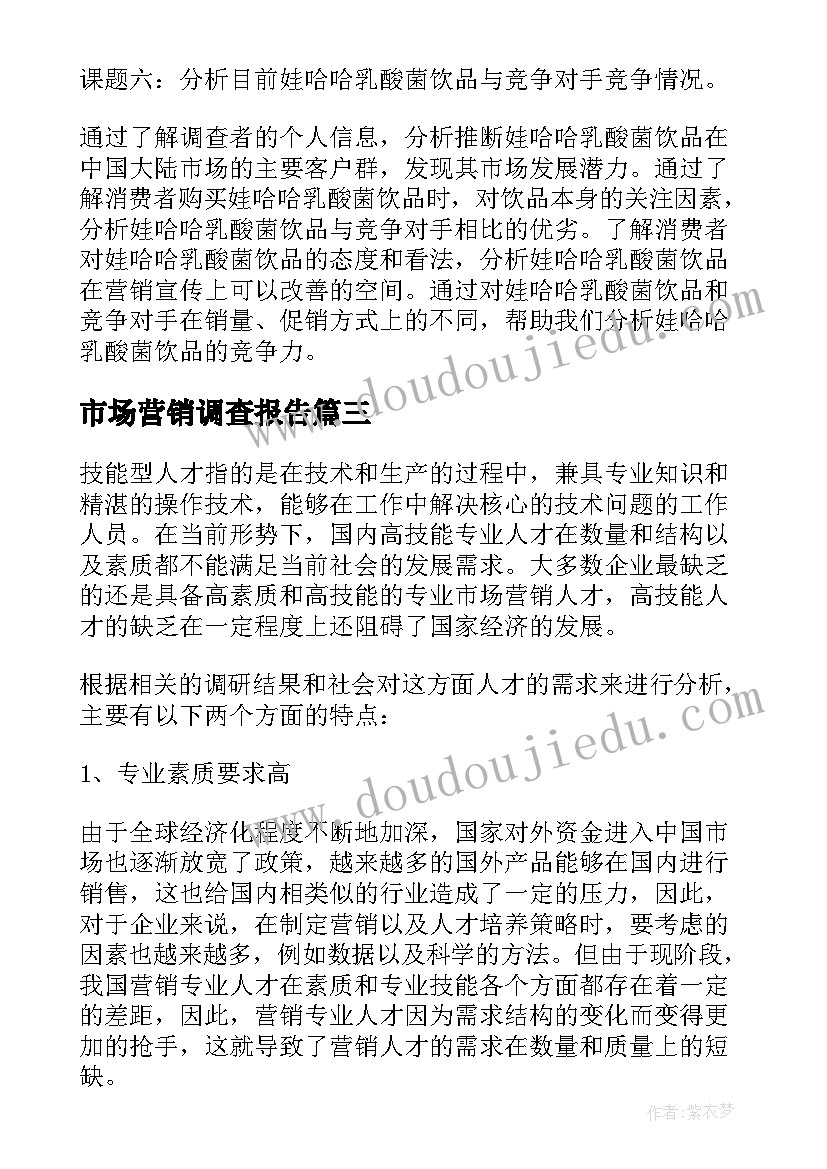 课题六：分析目前娃哈哈乳酸菌饮品与竞争对手竞争情况。

通过了解调查者的个人信息，分析推断娃哈哈乳酸菌饮品在中国大陆市场的主要客户群，发现其市场发展潜力。通过了解消费者购买娃哈哈乳酸菌饮品时，对饮品本身的关注因素，分析娃哈哈乳酸菌饮品与竞争对手相比的优劣。了解消费者对娃哈哈乳酸菌饮品的态度和看法，分析娃哈哈乳酸菌饮品在营销宣传上可以改善的空间。通过对娃哈哈乳酸菌饮品和竞争对手在销量、促销方式上的不同，帮助我们分析娃哈哈乳酸菌饮品的竞争力。

市场营销调查报告篇三

技能型人才指的是在技术和生产的过程中，兼具专业知识和精湛的操作技术，能够在工作中解决核心的技术问题的工作人员。在当前形势下，国内高技能专业人才在数量和结构以及素质都不能满足当前社会的发展需求。大多数企业最缺乏的还是具备高素质和高技能的专业市场营销人才，高技能人才的缺乏在一定程度上还阻碍了国家经济的发展。

根据相关的调研结果和社会对这方面人才的需求来进行分析，主要有以下两个方面的特点：

1、专业素质要求高

由于全球经济化程度不断地加深，国家对外资金进入中国市场也逐渐放宽了政策，越来越多的国外产品能够在国内进行销售，这也给国内相类似的行业造成了一定的压力，因此，对于企业来说，在制定营销以及人才培养策略时，要考虑的因素也越来越多，例如数据以及科学的方法。但由于现阶段，我国营销专业人才在素质和专业技能各个方面都存在着一定的差距，因此，营销专业人才因为需求结构的变化而变得更加的抢手，这就导致了营销人才的需求在数量和质量上的短缺。

www.doudoujiedu.com
www.doudoujiedu.com

作者：紫衣梦